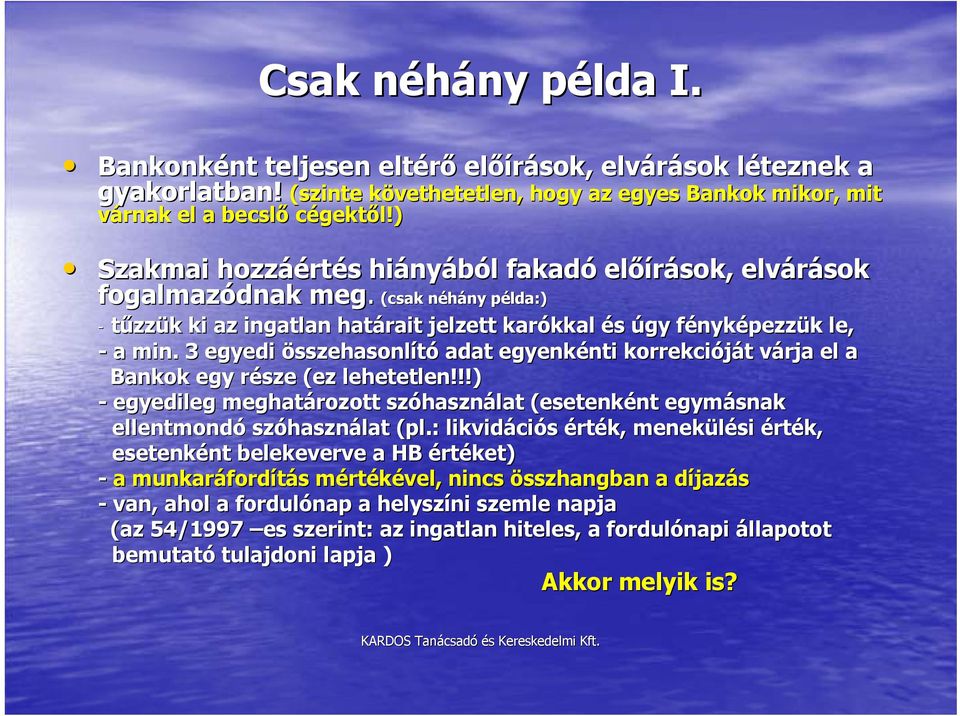 Csak néhány példa I.

• Bankonként teljesen eltérő előírások, elvárások léteznek a gyakorlatban! (szinte követhetetlen, hogy az egyes Bankok mikor, mit várnak el a becslő cégektől!)

• Szakmai hozzáértés hiányából fakadó előírások, elvárások fogalmazódnak meg. (csak néhány példa:)
- tűzzük ki az ingatlan határait jelzett karókkal és úgy fényképezzük le,
- a min. 3 egyedi összehasonlító adat egyenkénti korrekcióját várja el a Bankok egy része (ez lehetetlen!!!)
- egyedileg meghatározott szóhasználat (esetenként egymásnak ellentmondó szóhasználat (pl.: likvidációs érték, menekülési érték, esetenként belekeverve a HB értéket)
- a munkaráfordítás mértékével, nincs összhangban a díjazás
- van, ahol a fordulónap a helyszíni szemle napja (az 54/1997 –es szerint: az ingatlan hiteles, a fordulónapi állapotot bemutató tulajdoni lapja )
Akkor melyik is?

KARDOS Tanácsadó és Kereskedelmi Kft.